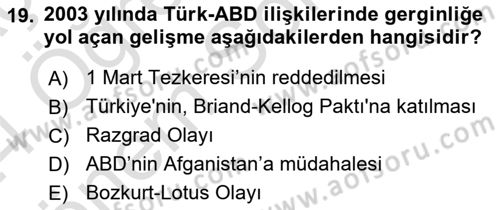 19. 2003 yılında Türk-ABD ilişkilerinde gerginliğe yol açan gelişme aşağıdakilerden hangisidir?

A) 1 Mart Tezkeresi'nin reddedilmesi
B) Türkiye'nin, Briand-Kellog Paktı'na katılması
C) Razgrad Olayı
D) ABD'nin Afganistan'a müdahalesi
E) Bozkurt-Lotus Olayı

www.aofsoru.com